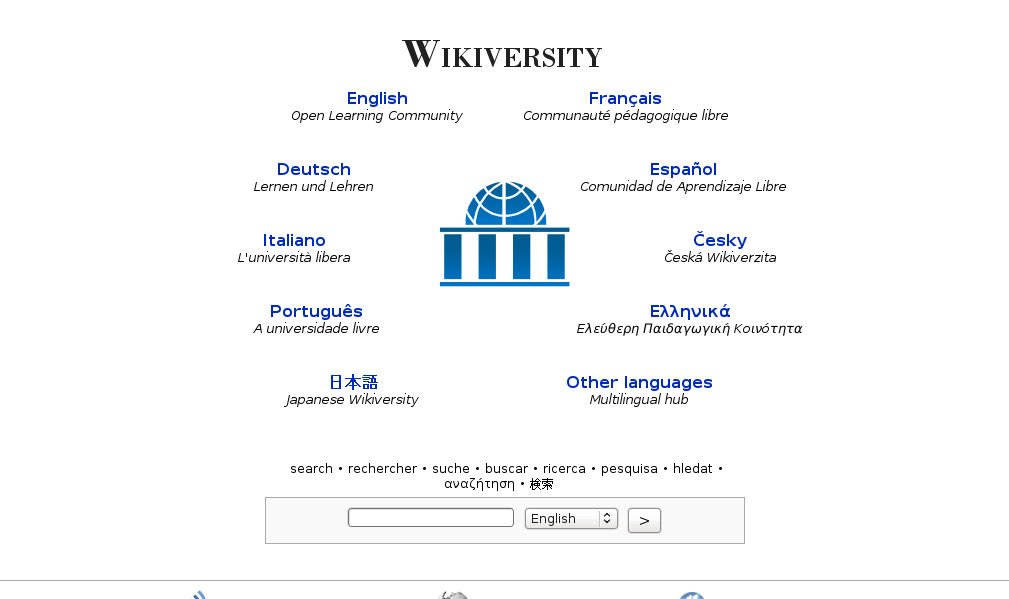 WIKIVERSITY

English
Open Learning Community

Français
Communauté pédagogique libre

Deutsch
Lernen und Lehren

Español
Comunidad de Aprendizaje Libre

Italiano
L'università libera

Česky
Česká Wikiverzita

Português
A universidade livre

Ελληνικά
Ελεύθερη Παιδαγωγική Κοινότητα

日本語
Japanese Wikiversity

Other languages
Multilingual hub

search • rechercher • suche • buscar • ricerca • pesquisa • hledat • αναζήτηση • 検索

English >